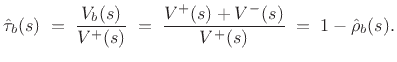 $\hat{\tau}_b(s) = \frac{V_b(s)}{V^+(s)} = \frac{V^+(s) + V^-(s)}{V^+(s)} = 1 - \hat{\rho}_b(s).$